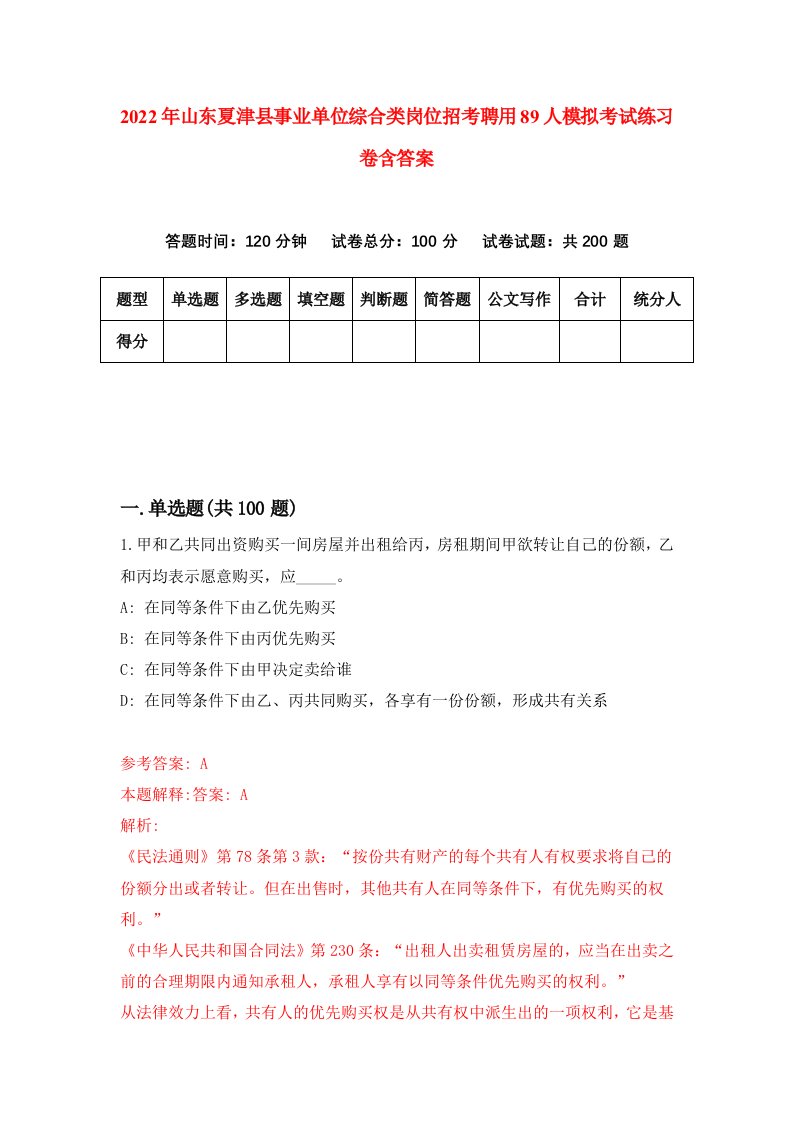 2022年山东夏津县事业单位综合类岗位招考聘用89人模拟考试练习卷含答案

答题时间：120分钟　试卷总分：100分　试卷试题：共200题

| 题型 | 单选题 | 多选题 | 填空题 | 判断题 | 简答题 | 公文写作 | 合计 | 统分人 |
|---|---|---|---|---|---|---|---|---|
| 得分 | | | | | | | | |

一.单选题(共100题)

1.甲和乙共同出资购买一间房屋并出租给丙，房租期间甲欲转让自己的份额，乙和丙均表示愿意购买，应_____。
A: 在同等条件下由乙优先购买
B: 在同等条件下由丙优先购买
C: 在同等条件下由甲决定卖给谁
D: 在同等条件下由乙、丙共同购买，各享有一份份额，形成共有关系

参考答案: A
本题解释:答案: A
解析:
《民法通则》第78条第3款：“按份共有财产的每个共有人有权要求将自己的份额分出或者转让。但在出售时，其他共有人在同等条件下，有优先购买的权利。”
《中华人民共和国合同法》第230条：“出租人出卖租赁房屋的，应当在出卖之前的合理期限内通知承租人，承租人享有以同等条件优先购买的权利。”
从法律效力上看，共有人的优先购买权是从共有权中派生出的一项权利，它是基